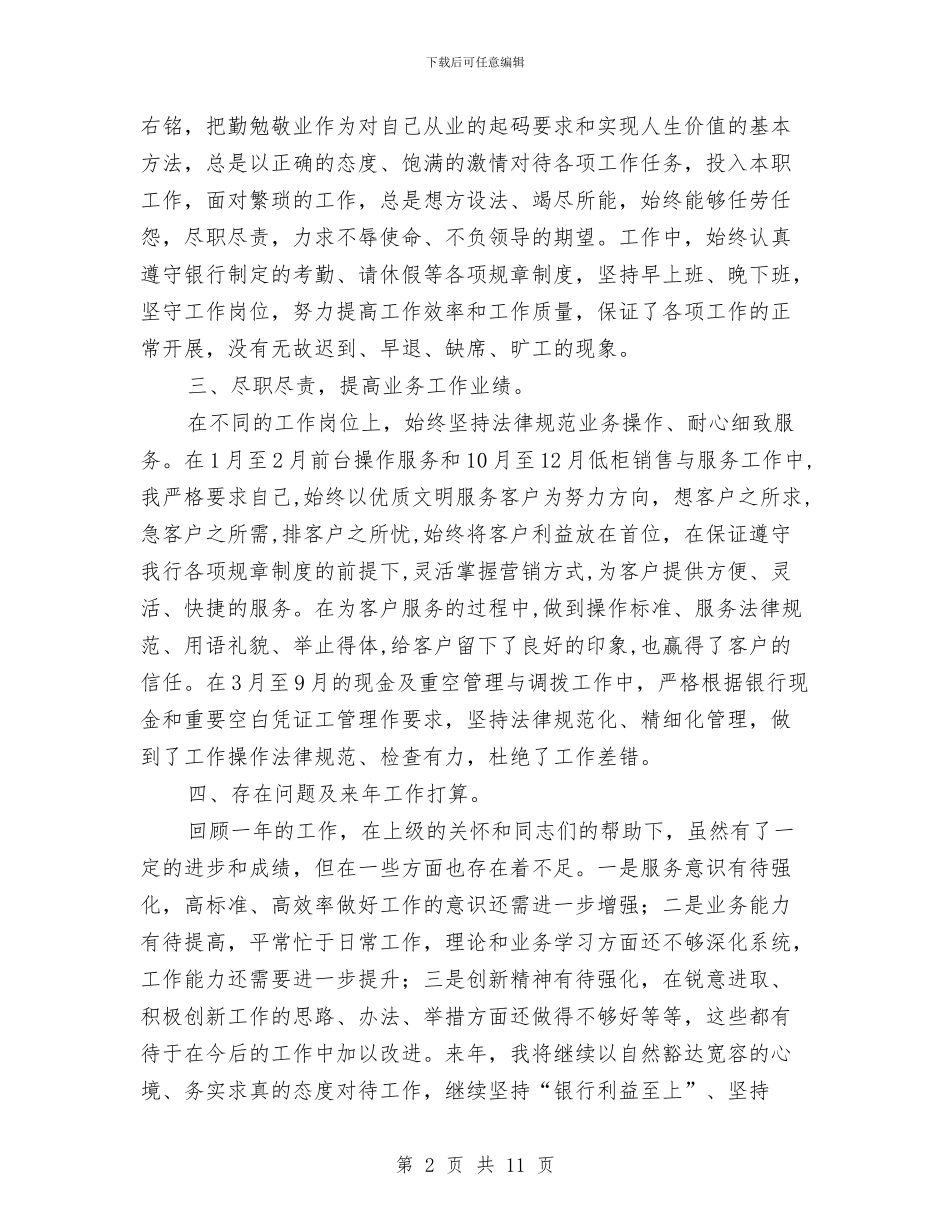 下载后可任意编辑

右铭，把勤勉敬业作为对自己从业的起码要求和实现人生价值的基本方法，总是以正确的态度、饱满的激情对待各项工作任务，投入本职工作，面对繁琐的工作，总是想方设法、竭尽所能，始终能够任劳任怨，尽职尽责，力求不辱使命、不负领导的期望。工作中，始终认真遵守银行制定的考勤、请休假等各项规章制度，坚持早上班、晚下班，坚守工作岗位，努力提高工作效率和工作质量，保证了各项工作的正常开展，没有无故迟到、早退、缺席、旷工的现象。

三、尽职尽责，提高业务工作业绩。

在不同的工作岗位上，始终坚持法律规范业务操作、耐心细致服务。在1月至2月前台操作服务和10月至12月低柜销售与服务工作中,我严格要求自己,始终以优质文明服务客户为努力方向，想客户之所求,急客户之所需,排客户之所忧,始终将客户利益放在首位，在保证遵守我行各项规章制度的前提下,灵活掌握营销方式,为客户提供方便、灵活、快捷的服务。在为客户服务的过程中,做到操作标准、服务法律规范、用语礼貌、举止得体,给客户留下了良好的印象,也赢得了客户的信任。在3月至9月的现金及重空管理与调拨工作中，严格根据银行现金和重要空白凭证工管理作要求，坚持法律规范化、精细化管理，做到了工作操作法律规范、检查有力，杜绝了工作差错。

四、存在问题及来年工作打算。

回顾一年的工作，在上级的关怀和同志们的帮助下，虽然有了一定的进步和成绩，但在一些方面也存在着不足。一是服务意识有待强化，高标准、高效率做好工作的意识还需进一步增强；二是业务能力有待提高，平常忙于日常工作，理论和业务学习方面还不够深化系统，工作能力还需要进一步提升；三是创新精神有待强化，在锐意进取、积极创新工作的思路、办法、举措方面还做得不够好等等，这些都有待于在今后的工作中加以改进。来年，我将继续以自然豁达宽容的心境、务实求真的态度对待工作，继续坚持“银行利益至上”、坚持

第 2 页 共 11 页